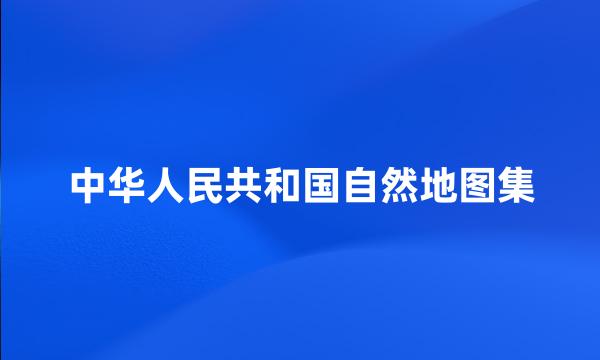 中华人民共和国自然地图集